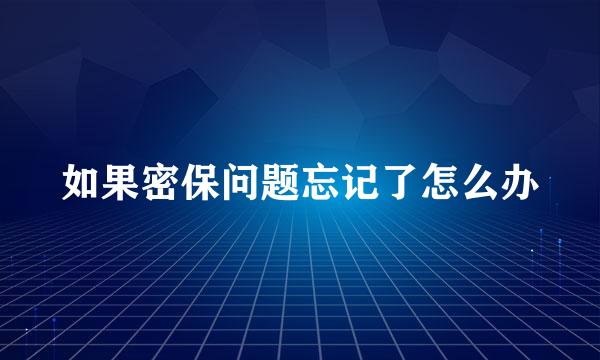 如果密保问题忘记了怎么办